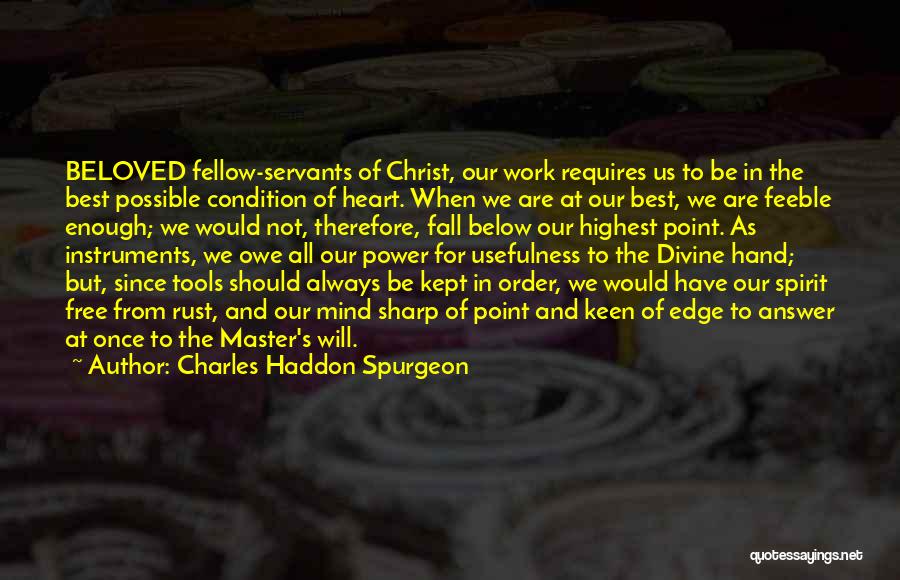 BELOVED fellow-servants of Christ, our work requires us to be in the best possible condition of heart. When we are at our best, we are feeble enough; we would not, therefore, fall below our highest point. As instruments, we owe all our power for usefulness to the Divine hand; but, since tools should always be kept in order, we would have our spirit free from rust, and our mind sharp of point and keen of edge to answer at once to the Master's will.

~ Author: Charles Haddon Spurgeon

quotessayings.net